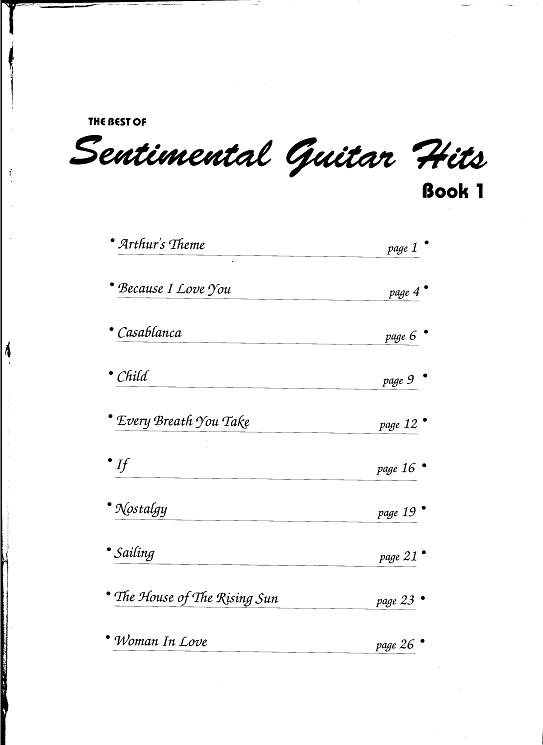 THE BEST OF

Sentimental Guitar Hits

Book 1

• Arthur's Theme page 1 •

• Because I Love You page 4 •

• Casablanca page 6 •

• Child page 9 •

• Every Breath You Take page 12 •

• If page 16 •

• Nostalgy page 19 •

• Sailing page 21 •

• The House of The Rising Sun page 23 •

• Woman In Love page 26 •